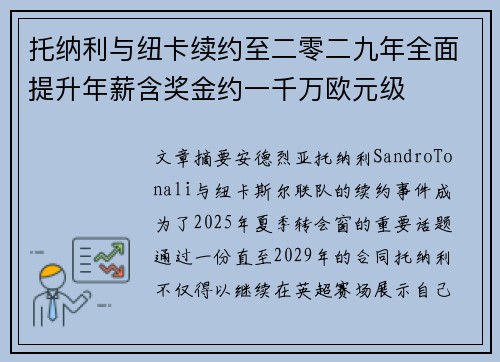 托纳利与纽卡续约至二零二九年全面提升年薪含奖金约一千万欧元级

文章摘要安德烈亚托纳利SandroTonali与纽卡斯尔联队的续约事件成为了2025年夏季转会窗的重要话题通过一份直至2029年的合同托纳利不仅得以继续在英超赛场展示自己